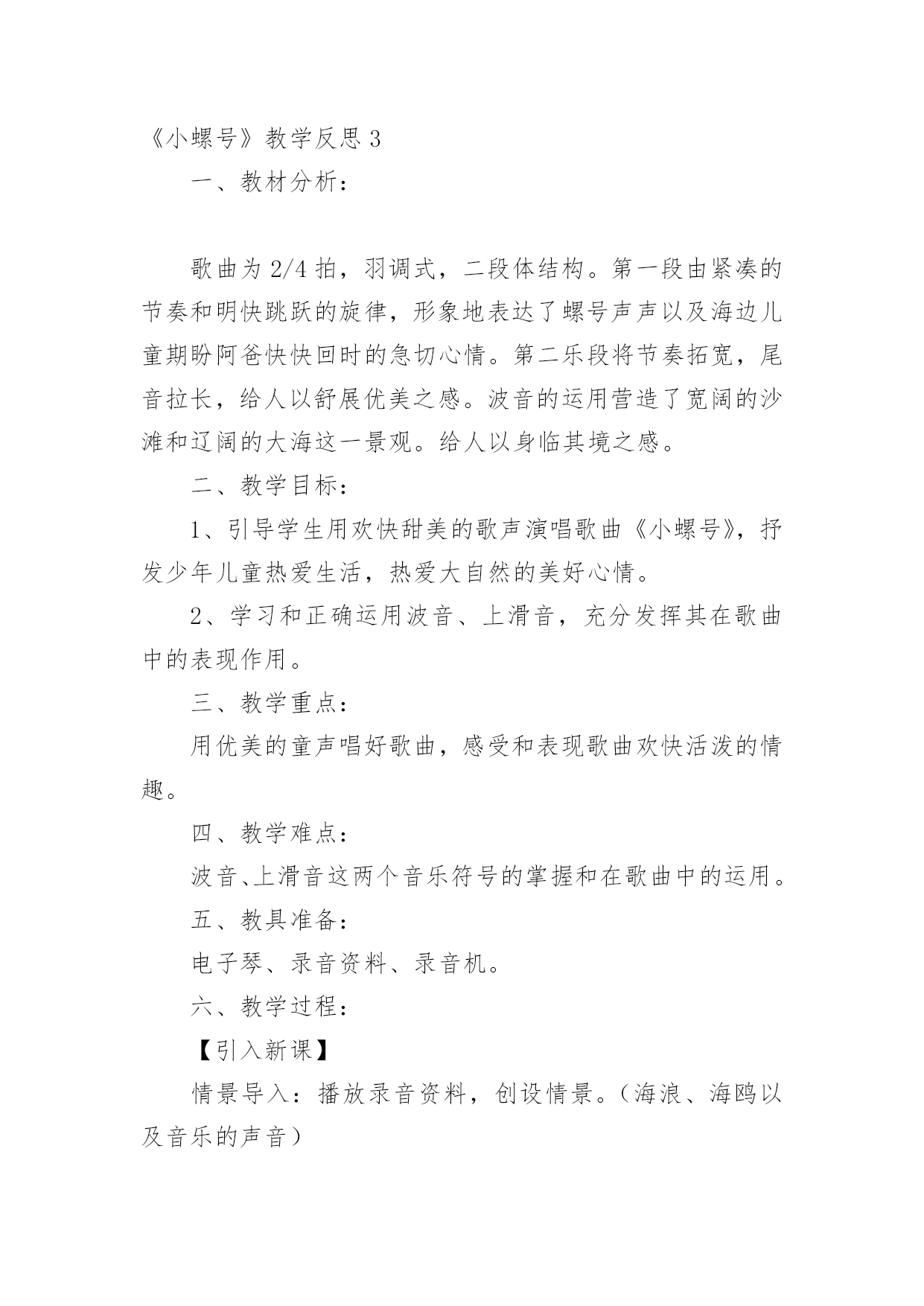 《小螺号》教学反思 3

一、教材分析：

歌曲为 2/4 拍，羽调式，二段体结构。第一段由紧凑的节奏和明快跳跃的旋律，形象地表达了螺号声声以及海边儿童期盼阿爸快快回时的急切心情。第二乐段将节奏拓宽，尾音拉长，给人以舒展优美之感。波音的运用营造了宽阔的沙滩和辽阔的大海这一景观。给人以身临其境之感。

二、教学目标：

1、引导学生用欢快甜美的歌声演唱歌曲《小螺号》，抒发少年儿童热爱生活，热爱大自然的美好心情。

2、学习和正确运用波音、上滑音，充分发挥其在歌曲中的表现作用。

三、教学重点：

用优美的童声唱好歌曲，感受和表现歌曲欢快活泼的情趣。

四、教学难点：

波音、上滑音这两个音乐符号的掌握和在歌曲中的运用。

五、教具准备：

电子琴、录音资料、录音机。

六、教学过程：

【引入新课】

情景导入：播放录音资料，创设情景。（海浪、海鸥以及音乐的声音）